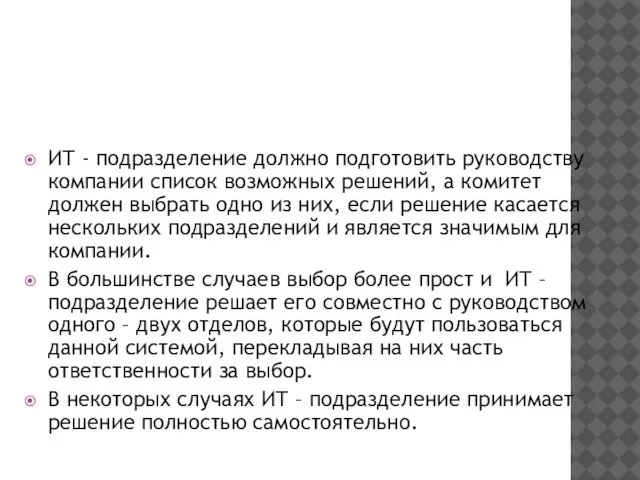 ИТ - подразделение должно подготовить руководству компании список возможных решений, а комитет должен выбрать одно из них, если решение касается нескольких подразделений и является значимым для компании.

В большинстве случаев выбор более прост и ИТ – подразделение решает его совместно с руководством одного – двух отделов, которые будут пользоваться данной системой, перекладывая на них часть ответственности за выбор.

В некоторых случаях ИТ – подразделение принимает решение полностью самостоятельно.